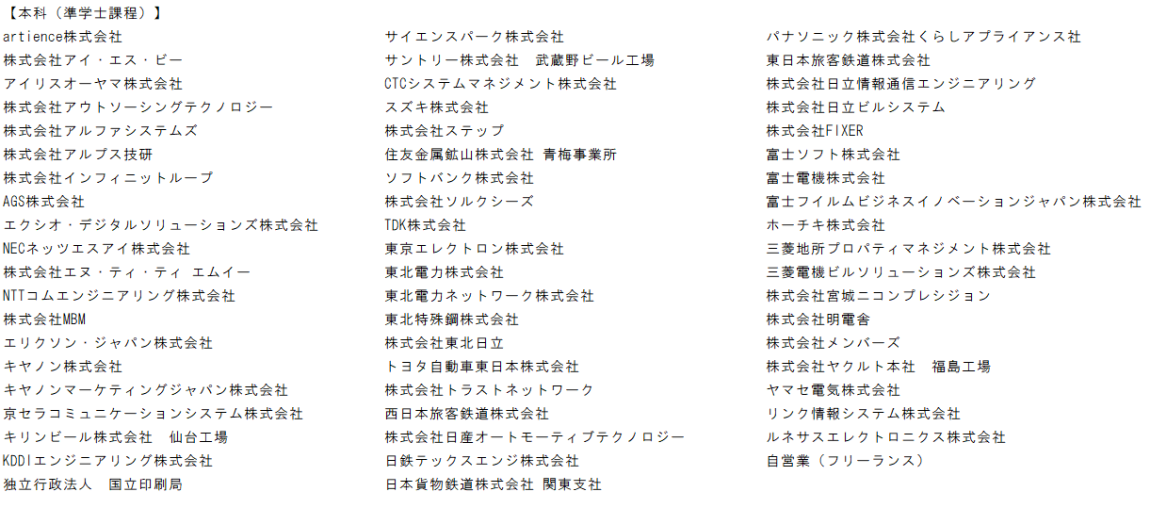 【本科（準学士課程）】

artience株式会社
株式会社アイ・エス・ビー
アイリスオーヤマ株式会社
株式会社アウトソーシングテクノロジー
株式会社アルファシステムズ
株式会社アルプス技研
株式会社インフィニットループ
AGS株式会社
エクシオ・デジタルソリューションズ株式会社
NECネッツエスアイ株式会社
株式会社エヌ・ティ・ティ エムイー
NTTコムエンジニアリング株式会社
株式会社MBM
エリクソン・ジャパン株式会社
キヤノン株式会社
キヤノンマーケティングジャパン株式会社
京セラコミュニケーションシステム株式会社
キリンビール株式会社　仙台工場
KDDIエンジニアリング株式会社
独立行政法人　国立印刷局

サイエンスパーク株式会社
サントリー株式会社　武蔵野ビール工場
CTCシステムマネジメント株式会社
スズキ株式会社
株式会社ステップ
住友金属鉱山株式会社 青梅事業所
ソフトバンク株式会社
株式会社ソルクシーズ
TDK株式会社
東京エレクトロン株式会社
東北電力株式会社
東北電力ネットワーク株式会社
東北特殊鋼株式会社
株式会社東北日立
トヨタ自動車東日本株式会社
株式会社トラストネットワーク
西日本旅客鉄道株式会社
株式会社日産オートモーティブテクノロジー
日鉄テックスエンジ株式会社
日本貨物鉄道株式会社 関東支社

パナソニック株式会社くらしアプライアンス社
東日本旅客鉄道株式会社
株式会社日立情報通信エンジニアリング
株式会社日立ビルシステム
株式会社FIXER
富士ソフト株式会社
富士電機株式会社
富士フイルムビジネスイノベーションジャパン株式会社
ホーチキ株式会社
三菱地所プロパティマネジメント株式会社
三菱電機ビルソリューションズ株式会社
株式会社宮城ニコンプレシジョン
株式会社明電舎
株式会社メンバーズ
株式会社ヤクルト本社　福島工場
ヤマセ電気株式会社
リンク情報システム株式会社
ルネサスエレクトロニクス株式会社
自営業（フリーランス）